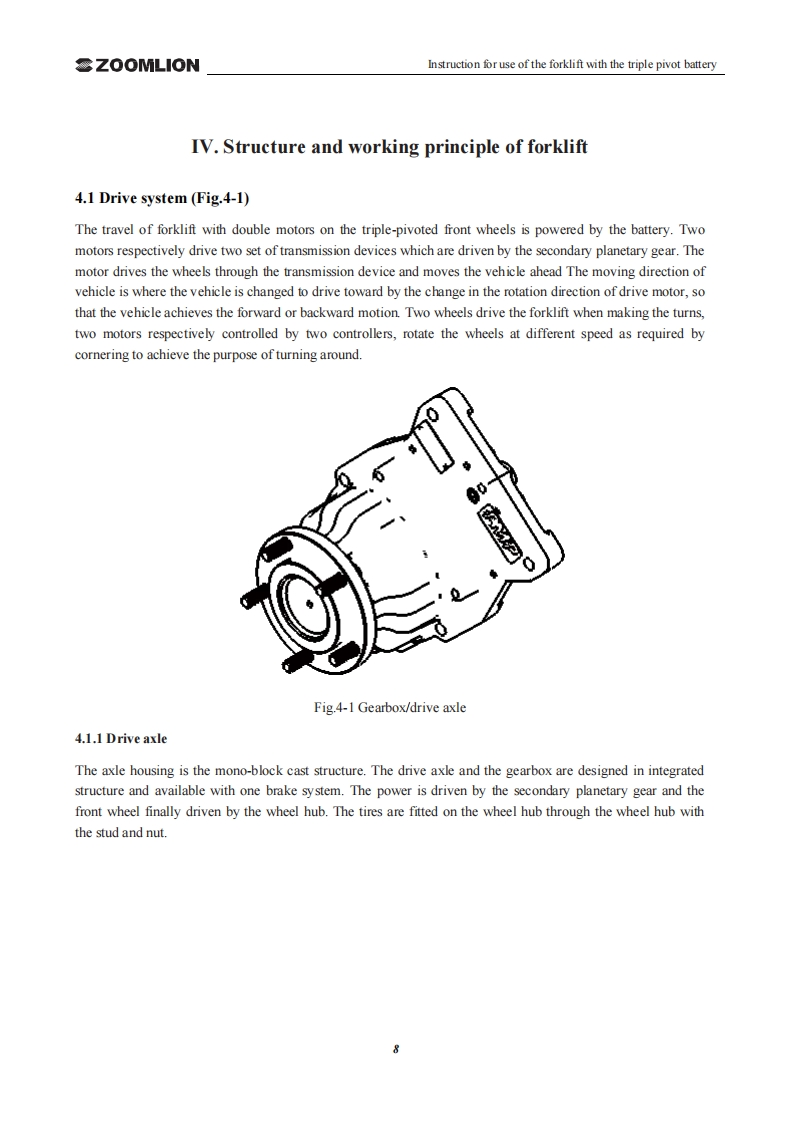 ZOOMLION

Instruction for use of the forklift with the triple pivot battery

IV. Structure and working principle of forklift

4.1 Drive system (Fig.4-1)

The travel of forklift with double motors on the triple-pivoted front wheels is powered by the battery. Two motors respectively drive two set of transmission devices which are driven by the secondary planetary gear. The motor drives the wheels through the transmission device and moves the vehicle ahead The moving direction of vehicle is where the vehicle is changed to drive toward by the change in the rotation direction of drive motor, so that the vehicle achieves the forward or backward motion. Two wheels drive the forklift when making the turns, two motors respectively controlled by two controllers, rotate the wheels at different speed as required by cornering to achieve the purpose of turning around.

Fig.4-1 Gearbox/drive axle

4.1.1 Drive axle

The axle housing is the mono-block cast structure. The drive axle and the gearbox are designed in integrated structure and available with one brake system. The power is driven by the secondary planetary gear and the front wheel finally driven by the wheel hub. The tires are fitted on the wheel hub through the wheel hub with the stud and nut.

8